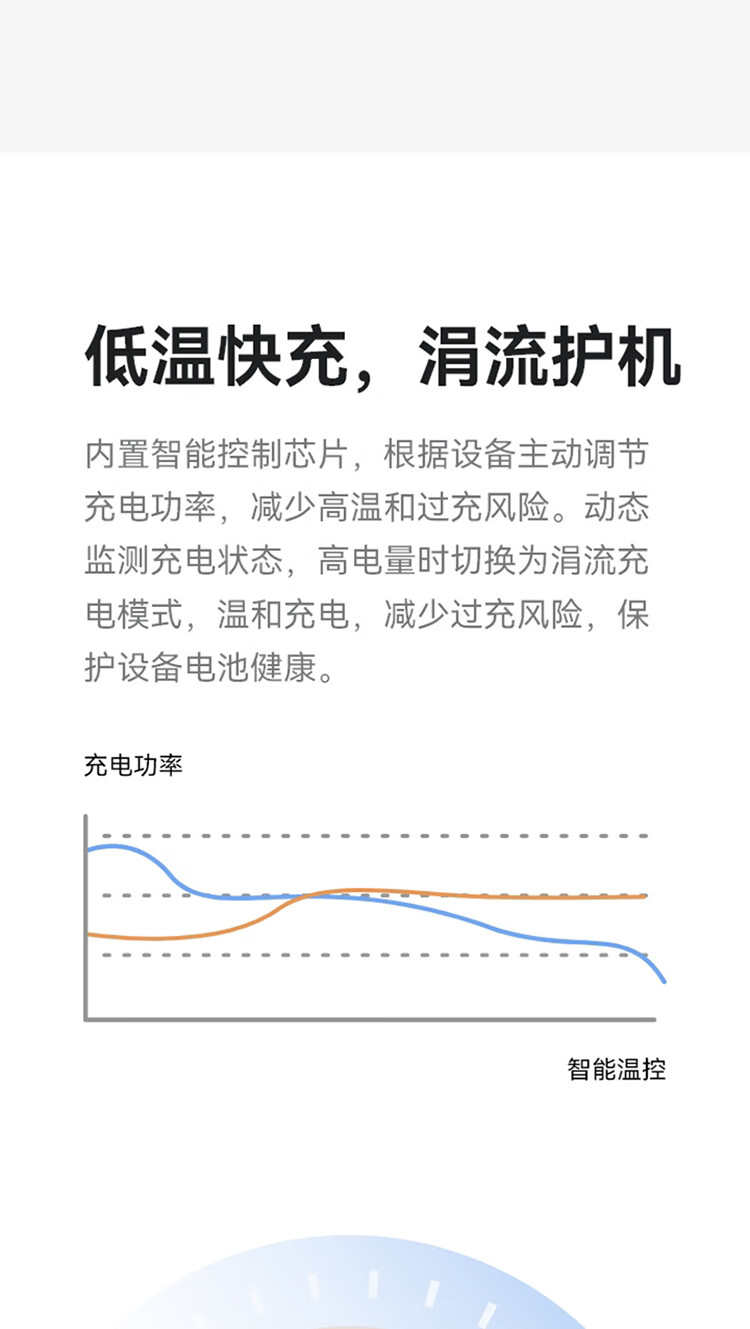 低温快充，涓流护机

内置智能控制芯片，根据设备主动调节充电功率，减少高温和过充风险。动态监测充电状态，高电量时切换为涓流充电模式，温和充电，减少过充风险，保护设备电池健康。

充电功率

智能温控